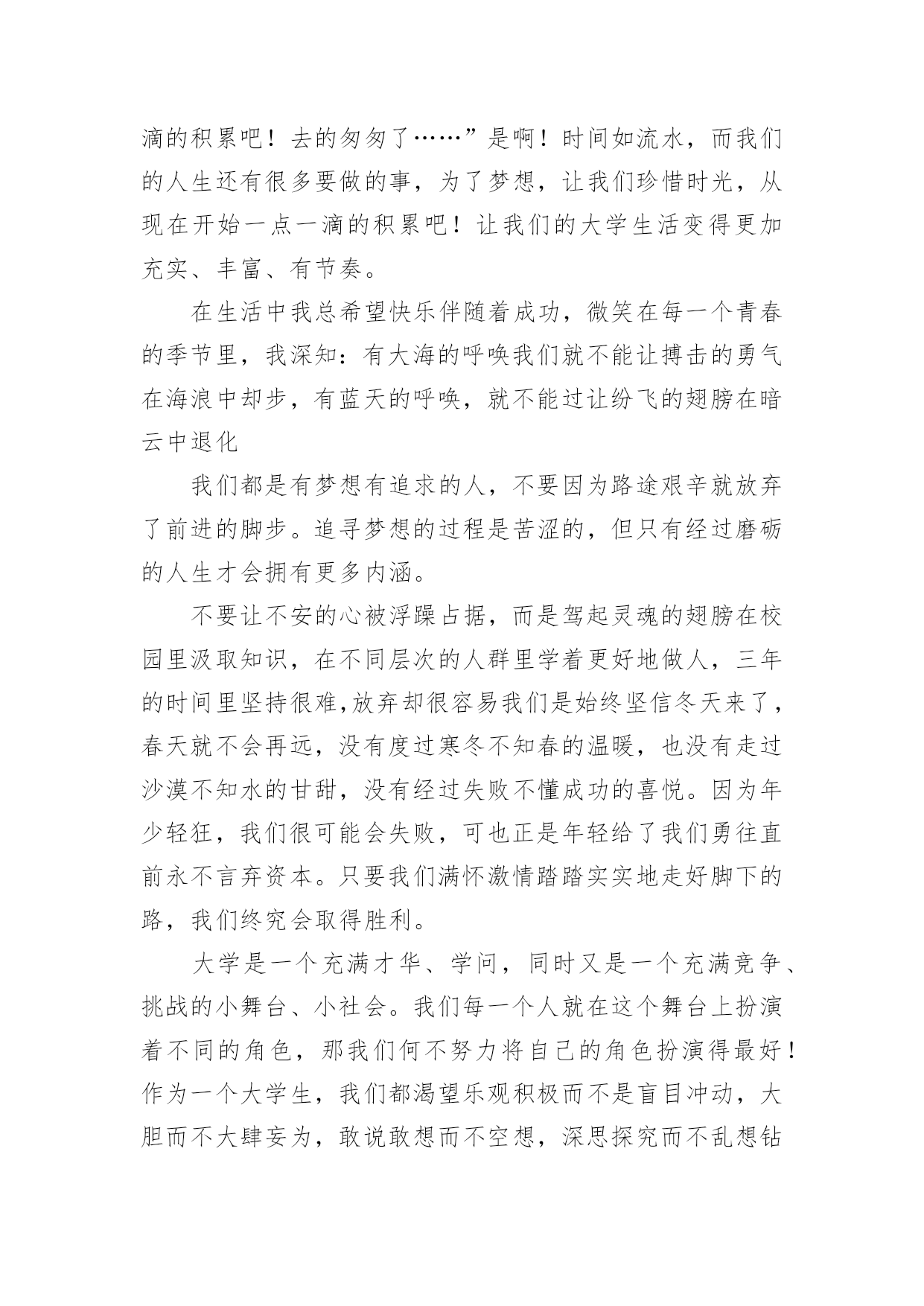 滴的积累吧！去的匆匆了……”是啊！时间如流水，而我们的人生还有很多要做的事，为了梦想，让我们珍惜时光，从现在开始一点一滴的积累吧！让我们的大学生活变得更加充实、丰富、有节奏。

在生活中我总希望快乐伴随着成功，微笑在每一个青春的季节里，我深知：有大海的呼唤我们就不能让搏击的勇气在海浪中却步，有蓝天的呼唤，就不能过让纷飞的翅膀在暗云中退化

我们都是有梦想有追求的人，不要因为路途艰辛就放弃了前进的脚步。追寻梦想的过程是苦涩的，但只有经过磨砺的人生才会拥有更多内涵。

不要让不安的心被浮躁占据，而是驾起灵魂的翅膀在校园里汲取知识，在不同层次的人群里学着更好地做人，三年的时间里坚持很难,放弃却很容易我们是始终坚信冬天来了，春天就不会再远，没有度过寒冬不知春的温暖，也没有走过沙漠不知水的甘甜，没有经过失败不懂成功的喜悦。因为年少轻狂，我们很可能会失败，可也正是年轻给了我们勇往直前永不言弃资本。只要我们满怀激情踏踏实实地走好脚下的路，我们终究会取得胜利。

大学是一个充满才华、学问，同时又是一个充满竞争、挑战的小舞台、小社会。我们每一个人就在这个舞台上扮演着不同的角色，那我们何不努力将自己的角色扮演得最好！作为一个大学生，我们都渴望乐观积极而不是盲目冲动，大胆而不大肆妄为，敢说敢想而不空想，深思探究而不乱想钻